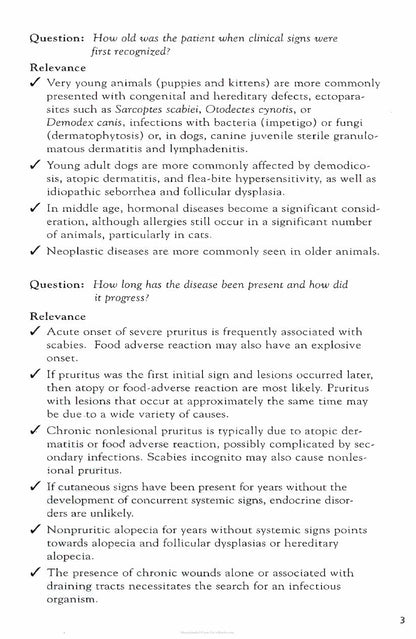 Question: How old was the patient when clinical signs were first recognized?

Relevance

✓ Very young animals (puppies and kittens) are more commonly presented with congenital and hereditary defects, ectoparasites such as Sarcoptes scabiei, Otodectes cynotis, or Demodex canis, infections with bacteria (impetigo) or fungi (dermatophytosis) or, in dogs, canine juvenile sterile granulomatous dermatitis and lymphadenitis.

✓ Young adult dogs are more commonly affected by demodicosis, atopic dermatitis, and flea-bite hypersensitivity, as well as idiopathic seborrhea and follicular dysplasia.

✓ In middle age, hormonal diseases become a significant consideration, although allergies still occur in a significant number of animals, particularly in cats.

✓ Neoplastic diseases are more commonly seen in older animals.

Question: How long has the disease been present and how did it progress?

Relevance

✓ Acute onset of severe pruritus is frequently associated with scabies. Food adverse reaction may also have an explosive onset.

✓ If pruritus was the first initial sign and lesions occurred later, then atopy or food-adverse reaction are most likely. Pruritus with lesions that occur at approximately the same time may be due to a wide variety of causes.

✓ Chronic nonlesional pruritus is typically due to atopic dermatitis or food adverse reaction, possibly complicated by secondary infections. Scabies incognito may also cause nonlesional pruritus.

✓ If cutaneous signs have been present for years without the development of concurrent systemic signs, endocrine disorders are unlikely.

✓ Nonpruritic alopecia for years without systemic signs points towards alopecia and follicular dysplasias or hereditary alopecia.

✓ The presence of chronic wounds alone or associated with draining tracts necessitates the search for an infectious organism.

3